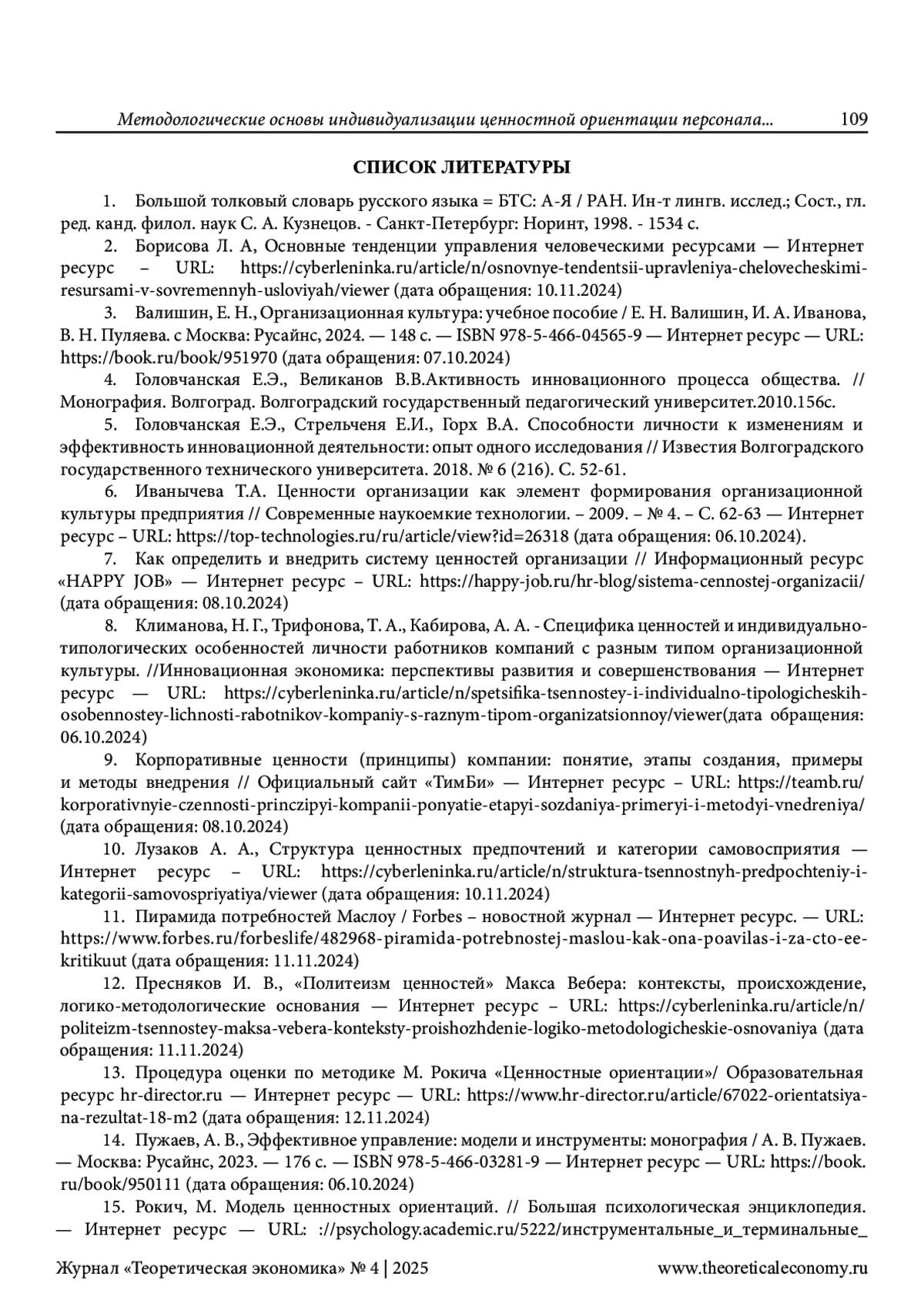 Методологические основы индивидуализации ценностной ориентации персонала... 109

СПИСОК ЛИТЕРАТУРЫ

1. Большой толковый словарь русского языка = БТС: А-Я / РАН. Ин-т лингв. исслед.; Сост., гл. ред. канд. филол. наук С. А. Кузнецов. - Санкт-Петербург: Норинт, 1998. - 1534 с.

2. Борисова Л. А, Основные тенденции управления человеческими ресурсами — Интернет ресурс – URL: https://cyberleninka.ru/article/n/osnovnye-tendentsii-upravleniya-chelovecheskimi-resursami-v-sovremennyh-usloviyah/viewer (дата обращения: 10.11.2024)

3. Валишин, Е. Н., Организационная культура: учебное пособие / Е. Н. Валишин, И. А. Иванова, В. Н. Пуляева. с Москва: Русайнс, 2024. — 148 с. — ISBN 978-5-466-04565-9 — Интернет ресурс — URL: https://book.ru/book/951970 (дата обращения: 07.10.2024)

4. Головчанская Е.Э., Великанов В.В.Активность инновационного процесса общества. // Монография. Волгоград. Волгоградский государственный педагогический университет.2010.156с.

5. Головчанская Е.Э., Стрельченя Е.И., Горх В.А. Способности личности к изменениям и эффективность инновационной деятельности: опыт одного исследования // Известия Волгоградского государственного технического университета. 2018. № 6 (216). С. 52-61.

6. Иванычева Т.А. Ценности организации как элемент формирования организационной культуры предприятия // Современные наукоемкие технологии. – 2009. – № 4. – С. 62-63 — Интернет ресурс – URL: https://top-technologies.ru/ru/article/view?id=26318 (дата обращения: 06.10.2024).

7. Как определить и внедрить систему ценностей организации // Информационный ресурс «HAPPY JOB» — Интернет ресурс – URL: https://happy-job.ru/hr-blog/sistema-cennostej-organizacii/ (дата обращения: 08.10.2024)

8. Климанова, Н. Г., Трифонова, Т. А., Кабирова, А. А. - Специфика ценностей и индивидуально-типологических особенностей личности работников компаний с разным типом организационной культуры. //Инновационная экономика: перспективы развития и совершенствования — Интернет ресурс — URL: https://cyberleninka.ru/article/n/spetsifika-tsennostey-i-individualno-tipologicheskih-osobennostey-lichnosti-rabotnikov-kompaniy-s-raznym-tipom-organizatsionnoy/viewer(дата обращения: 06.10.2024)

9. Корпоративные ценности (принципы) компании: понятие, этапы создания, примеры и методы внедрения // Официальный сайт «ТимБи» — Интернет ресурс – URL: https://teamb.ru/korporativnyie-czennosti-princzipyi-kompanii-ponyatie-etapyi-sozdaniya-primeryi-i-metodyi-vnedreniya/ (дата обращения: 08.10.2024)

10. Лузаков А. А., Структура ценностных предпочтений и категории самовосприятия — Интернет ресурс – URL: https://cyberleninka.ru/article/n/struktura-tsennostnyh-predpochteniy-i-kategorii-samovospriyatiya/viewer (дата обращения: 10.11.2024)

11. Пирамида потребностей Маслоу / Forbes – новостной журнал — Интернет ресурс. — URL: https://www.forbes.ru/forbeslife/482968-piramida-potrebnostej-maslou-kak-ona-poavilas-i-za-cto-ee-kritikuut (дата обращения: 11.11.2024)

12. Пресняков И. В., «Политеизм ценностей» Макса Вебера: контексты, происхождение, логико-методологические основания — Интернет ресурс – URL: https://cyberleninka.ru/article/n/politeizm-tsennostey-maksa-vebera-konteksty-proishozhdenie-logiko-metodologicheskie-osnovaniya (дата обращения: 11.11.2024)

13. Процедура оценки по методике М. Рокича «Ценностные ориентации»/ Образовательная ресурс hr-director.ru — Интернет ресурс — URL: https://www.hr-director.ru/article/67022-orientatsiya-na-rezultat-18-m2 (дата обращения: 12.11.2024)

14. Пужаев, А. В., Эффективное управление: модели и инструменты: монография / А. В. Пужаев. — Москва: Русайнс, 2023. — 176 с. — ISBN 978-5-466-03281-9 — Интернет ресурс — URL: https://book.ru/book/950111 (дата обращения: 06.10.2024)

15. Рокич, М. Модель ценностных ориентаций. // Большая психологическая энциклопедия. — Интернет ресурс — URL: ://psychology.academic.ru/5222/инструментальные_и_терминальные_

Журнал «Теоретическая экономика» № 4 | 2025 www.theoreticaleconomy.ru